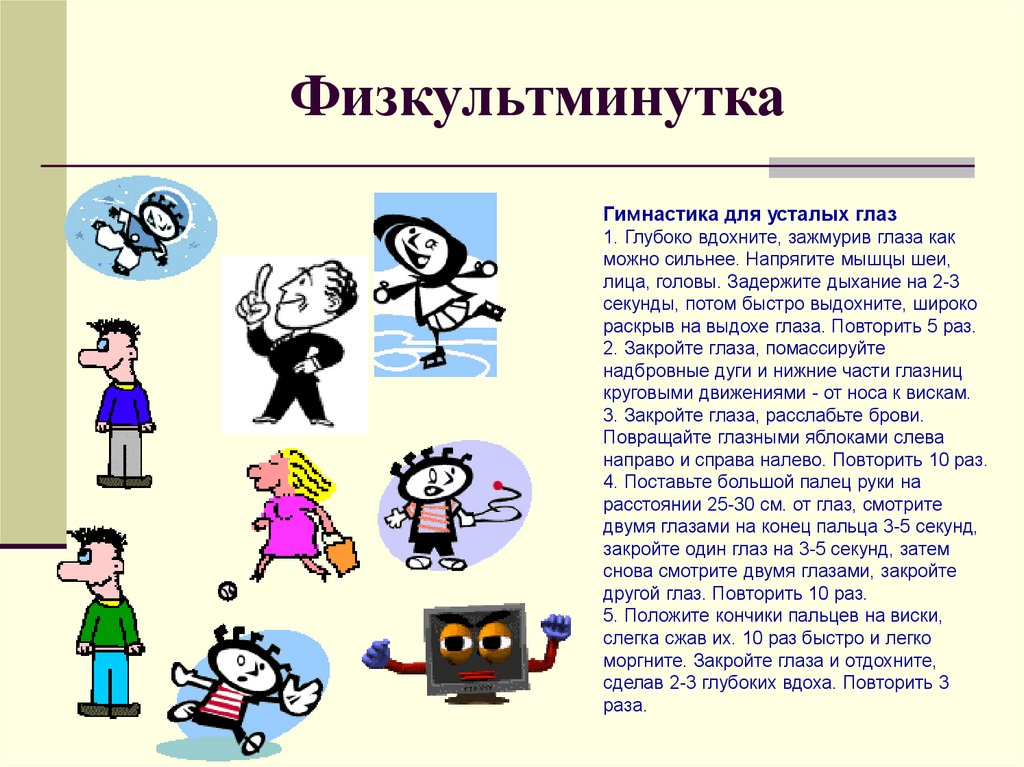 Физкультминутка

Гимнастика для усталых глаз
1. Глубоко вдохните, зажмурив глаза как можно сильнее. Напрягите мышцы шеи, лица, головы. Задержите дыхание на 2-3 секунды, потом быстро выдохните, широко раскрыв на выдохе глаза. Повторить 5 раз.
2. Закройте глаза, помассируйте надбровные дуги и нижние части глазниц круговыми движениями - от носа к вискам.
3. Закройте глаза, расслабьте брови. Повращайте глазными яблоками слева направо и справа налево. Повторить 10 раз.
4. Поставьте большой палец руки на расстоянии 25-30 см. от глаз, смотрите двумя глазами на конец пальца 3-5 секунд, закройте один глаз на 3-5 секунд, затем снова смотрите двумя глазами, закройте другой глаз. Повторить 10 раз.
5. Положите кончики пальцев на виски, слегка сжав их. 10 раз быстро и легко моргните. Закройте глаза и отдохните, сделав 2-3 глубоких вдоха. Повторить 3 раза.